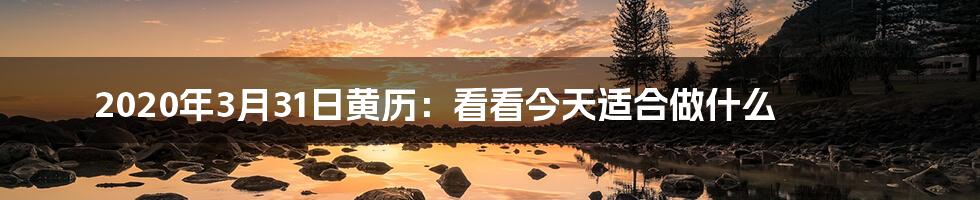 2020年3月31日黄历：看看今天适合做什么